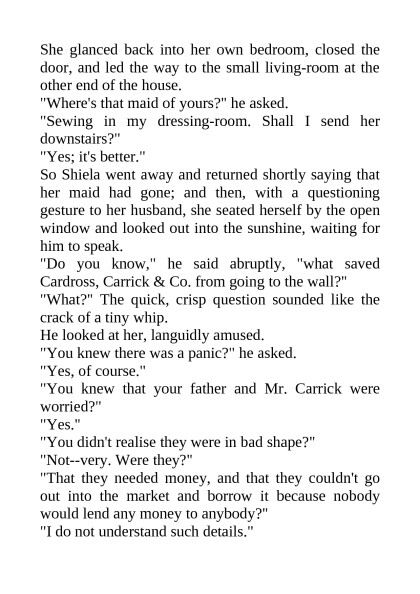 She glanced back into her own bedroom, closed the door, and led the way to the small living-room at the other end of the house.

"Where's that maid of yours?" he asked.

"Sewing in my dressing-room. Shall I send her downstairs?"

"Yes; it's better."

So Shiela went away and returned shortly saying that her maid had gone; and then, with a questioning gesture to her husband, she seated herself by the open window and looked out into the sunshine, waiting for him to speak.

"Do you know," he said abruptly, "what saved Cardross, Carrick & Co. from going to the wall?"

"What?" The quick, crisp question sounded like the crack of a tiny whip.

He looked at her, languidly amused.

"You knew there was a panic?" he asked.

"Yes, of course."

"You knew that your father and Mr. Carrick were worried?"

"Yes."

"You didn't realise they were in bad shape?"

"Not--very. Were they?"

"That they needed money, and that they couldn't go out into the market and borrow it because nobody would lend any money to anybody?"

"I do not understand such details."